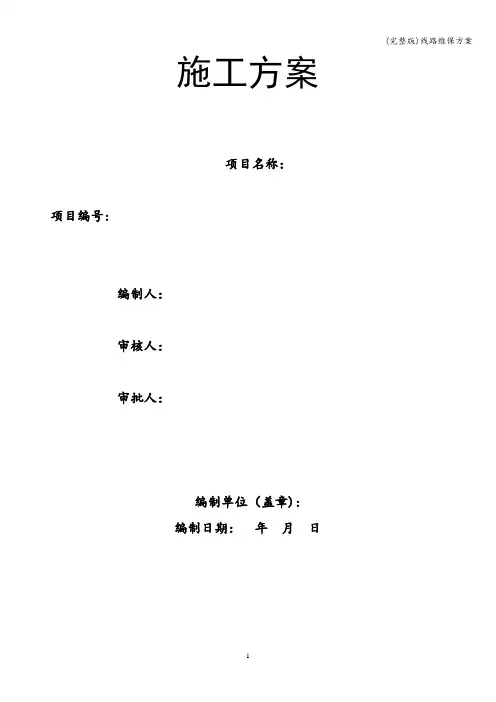 (完整版)线路维保方案

施工方案

项目名称：

项目编号：

编制人：

审核人：

审批人：

编制单位（盖章）：

编制日期： 年 月 日

1